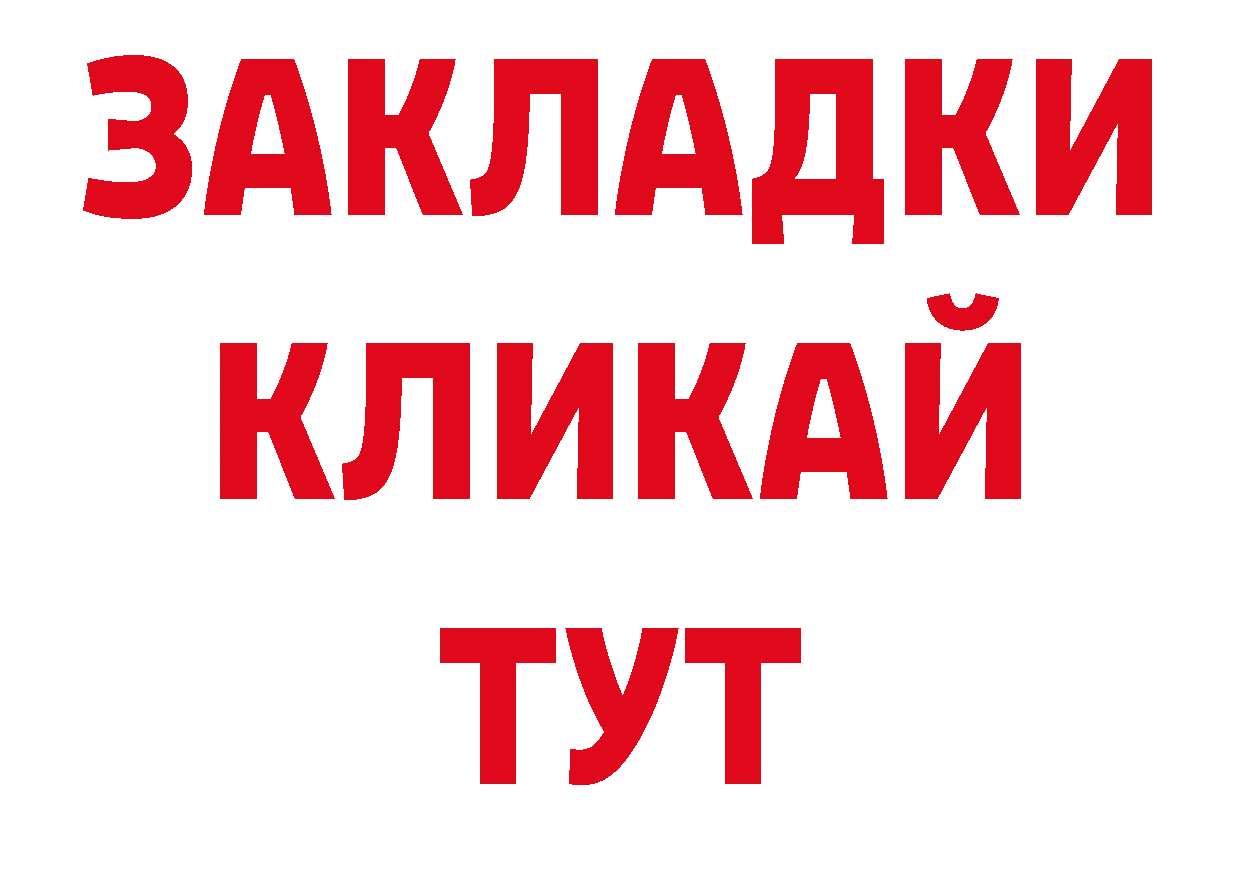 ЗАКЛАДКИ
КЛИКАЙ
ТУТ